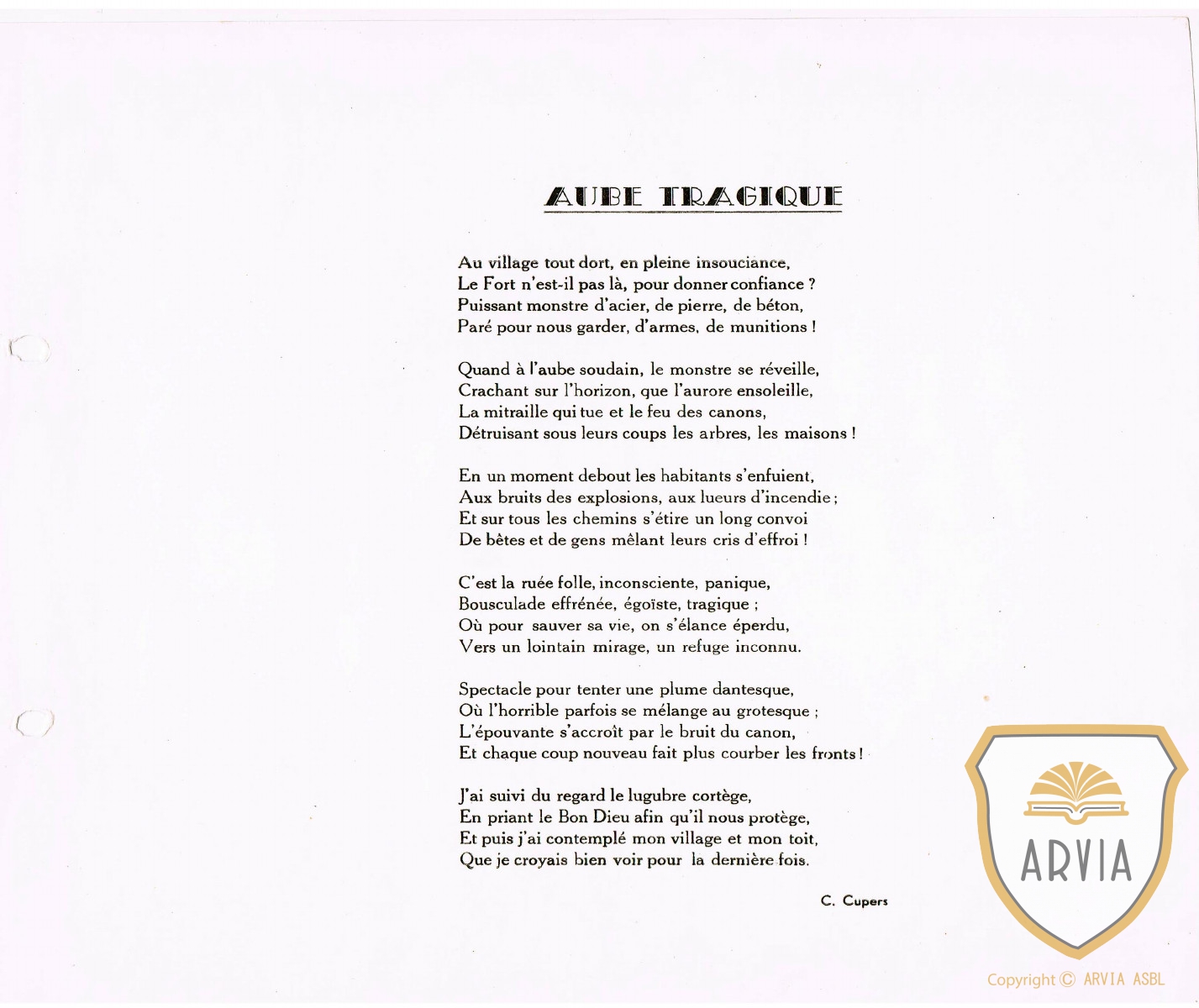 AUBE TRAGIQUE

Au village tout dort, en pleine insouciance,
Le Fort n'est-il pas là, pour donner confiance ?
Puissant monstre d'acier, de pierre, de béton,
Paré pour nous garder, d'armes, de munitions !

Quand à l'aube soudain, le monstre se réveille,
Crachant sur l'horizon, que l'aurore ensoleille,
La mitraille qui tue et le feu des canons,
Détruisant sous leurs coups les arbres, les maisons !

En un moment debout les habitants s'enfuient,
Aux bruits des explosions, aux lueurs d'incendie ;
Et sur tous les chemins s'étire un long convoi
De bêtes et de gens mêlant leurs cris d'effroi !

C'est la ruée folle, inconsciente, panique,
Bousculade effrénée, égoïste, tragique ;
Où pour sauver sa vie, on s'élance éperdu,
Vers un lointain mirage, un refuge inconnu.

Spectacle pour tenter une plume dantesque,
Où l'horrible parfois se mélange au grotesque ;
L'épouvante s'accroît par le bruit du canon,
Et chaque coup nouveau fait plus courber les fronts !

J'ai suivi du regard le lugubre cortège,
En priant le Bon Dieu afin qu'il nous protège,
Et puis j'ai contemplé mon village et mon toit,
Que je croyais bien voir pour la dernière fois.

C. Cupers

ARVIA

Copyright © ARVIA ASBL